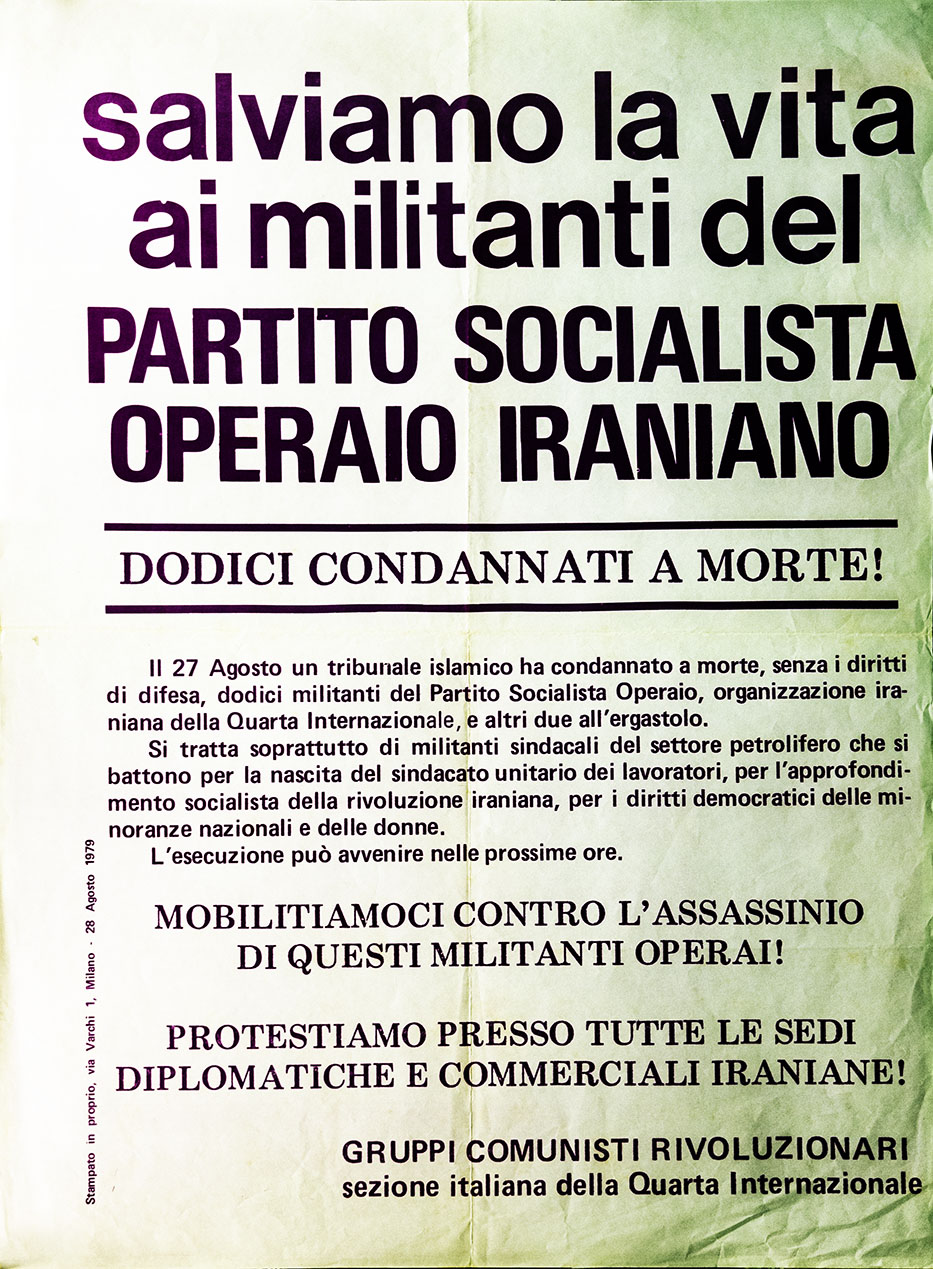 salviamo la vita ai militanti del

PARTITO SOCIALISTA OPERAIO IRANIANO

DODICI CONDANNATI A MORTE!

Il 27 Agosto un tribunale islamico ha condannato a morte, senza i diritti di difesa, dodici militanti del Partito Socialista Operaio, organizzazione iraniana della Quarta Internazionale, e altri due all'ergastolo.

Si tratta soprattutto di militanti sindacali del settore petrolifero che si battono per la nascita del sindacato unitario dei lavoratori, per l'approfondimento socialista della rivoluzione iraniana, per i diritti democratici delle minoranze nazionali e delle donne.

L'esecuzione può avvenire nelle prossime ore.

MOBILITIAMOCI CONTRO L'ASSASSINIO DI QUESTI MILITANTI OPERAI!

PROTESTIAMO PRESSO TUTTE LE SEDI DIPLOMATICHE E COMMERCIALI IRANIANE!

GRUPPI COMUNISTI RIVOLUZIONARI
sezione italiana della Quarta Internazionale

Stampato in proprio, via Varchi 1, Milano - 28 Agosto 1979